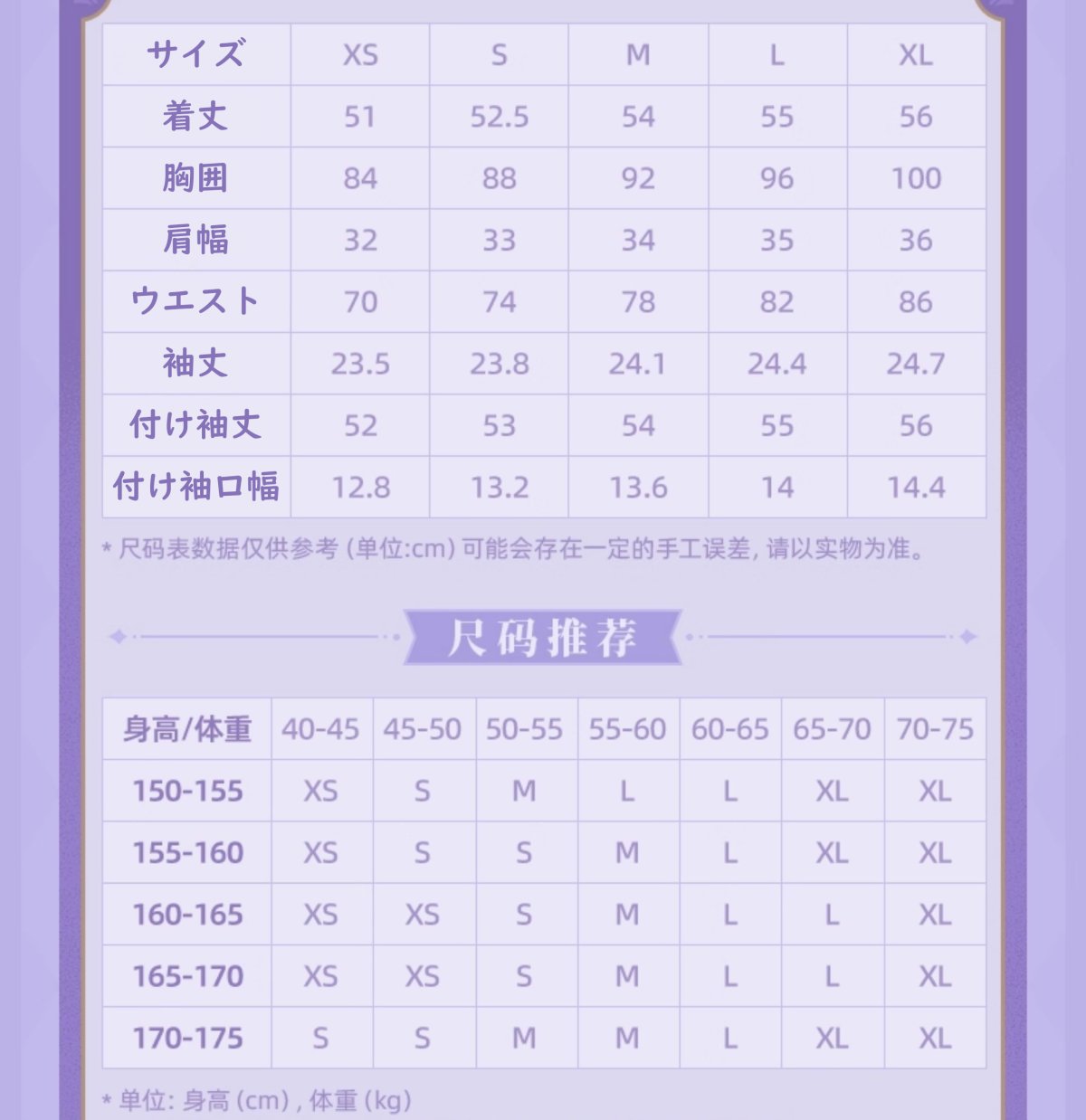 | サイズ | XS | S | M | L | XL |
|---|---|---|---|---|---|
| 着丈 | 51 | 52.5 | 54 | 55 | 56 |
| 胸囲 | 84 | 88 | 92 | 96 | 100 |
| 肩幅 | 32 | 33 | 34 | 35 | 36 |
| ウエスト | 70 | 74 | 78 | 82 | 86 |
| 袖丈 | 23.5 | 23.8 | 24.1 | 24.4 | 24.7 |
| 付け袖丈 | 52 | 53 | 54 | 55 | 56 |
| 付け袖口幅 | 12.8 | 13.2 | 13.6 | 14 | 14.4 |

* 尺码表数据仅供参考 (单位:cm) 可能会存在一定的手工误差, 请以实物为准。

尺码推荐

| 身高/体重 | 40-45 | 45-50 | 50-55 | 55-60 | 60-65 | 65-70 | 70-75 |
|---|---|---|---|---|---|---|---|
| 150-155 | XS | S | M | L | L | XL | XL |
| 155-160 | XS | S | S | M | L | XL | XL |
| 160-165 | XS | XS | S | M | L | L | XL |
| 165-170 | XS | XS | S | M | L | L | XL |
| 170-175 | S | S | M | M | L | XL | XL |

* 单位: 身高 (cm) , 体重 (kg)